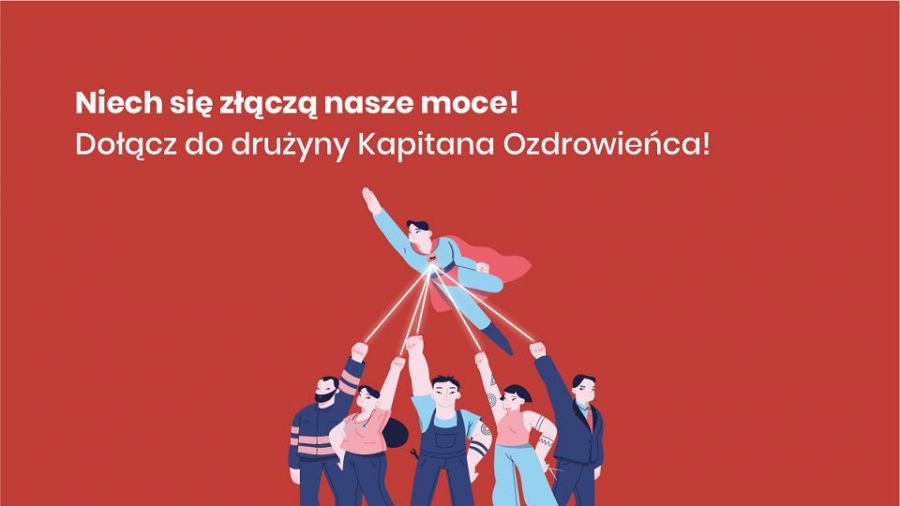 Niech się złączą nasze moce!
Dołącz do drużyny Kapitana Ozdrowieńca!